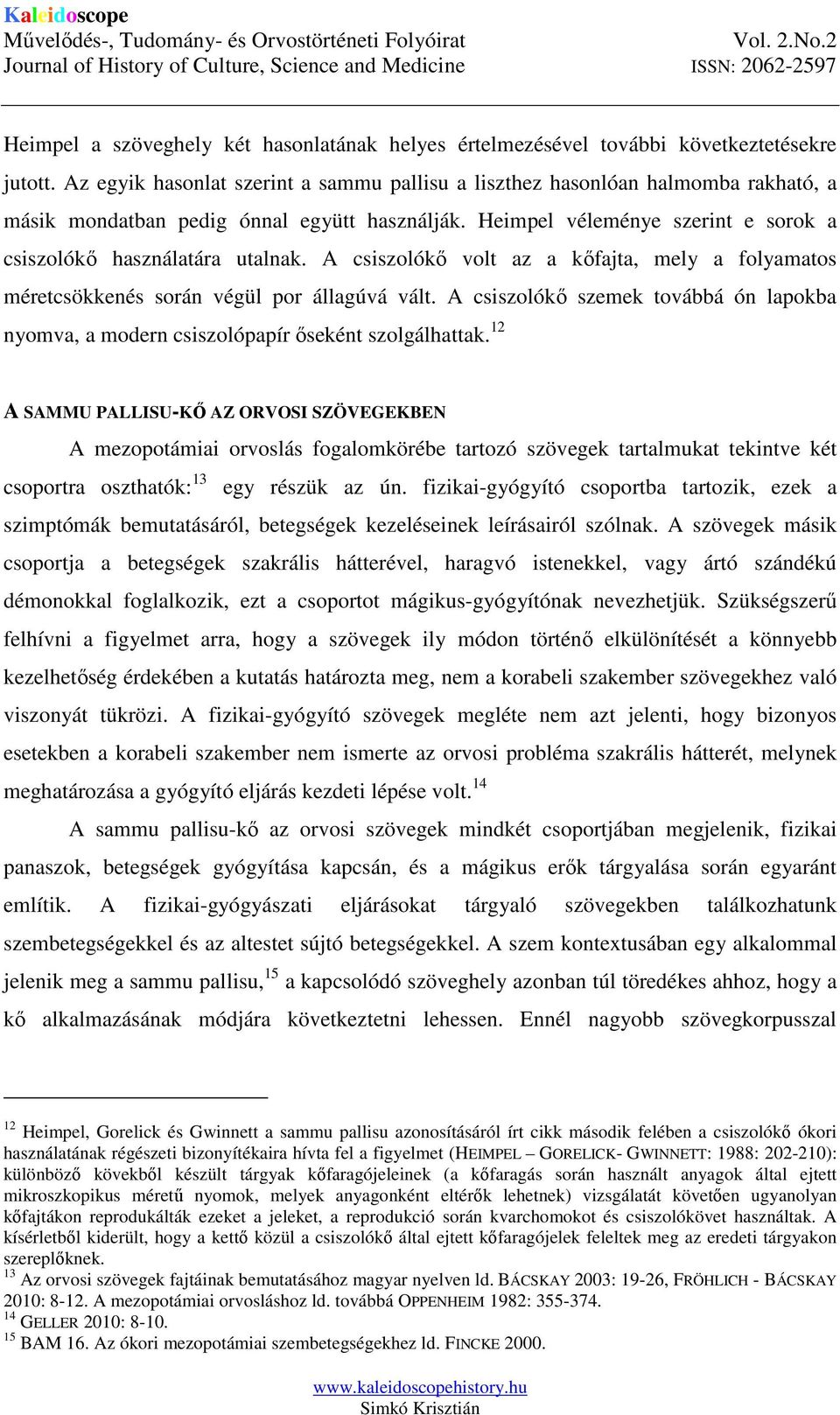 Kaleidoscope
Művelődés-, Tudomány- és Orvostörténeti Folyóirat Vol. 2.No.2
Journal of History of Culture, Science and Medicine ISSN: 2062-2597

Heimpel a szöveghely két hasonlatának helyes értelmezésével további következtetésekre jutott. Az egyik hasonlat szerint a sammu pallisu a liszthez hasonlóan halmomba rakható, a másik mondatban pedig ónnal együtt használják. Heimpel véleménye szerint e sorok a csiszolókő használatára utalnak. A csiszolókő volt az a kőfajta, mely a folyamatos méretcsökkenés során végül por állagúvá vált. A csiszolókő szemek továbbá ón lapokba nyomva, a modern csiszolópapír őseként szolgálhattak.$^{12}$

A SAMMU PALLISU-KŐ AZ ORVOSI SZÖVEGEKBEN

A mezopotámiai orvoslás fogalomkörébe tartozó szövegek tartalmukat tekintve két csoportra oszthatók:$^{13}$ egy részük az ún. fizikai-gyógyító csoportba tartozik, ezek a szimptómák bemutatásáról, betegségek kezeléseinek leírásairól szólnak. A szövegek másik csoportja a betegségek szakrális hátterével, haragvó istenekkel, vagy ártó szándékú démonokkal foglalkozik, ezt a csoportot mágikus-gyógyítónak nevezhetjük. Szükségszerű felhívni a figyelmet arra, hogy a szövegek ily módon történő elkülönítését a könnyebb kezelhetőség érdekében a kutatás határozta meg, nem a korabeli szakember szövegekhez való viszonyát tükrözi. A fizikai-gyógyító szövegek megléte nem azt jelenti, hogy bizonyos esetekben a korabeli szakember nem ismerte az orvosi probléma szakrális hátterét, melynek meghatározása a gyógyító eljárás kezdeti lépése volt.$^{14}$

A sammu pallisu-kő az orvosi szövegek mindkét csoportjában megjelenik, fizikai panaszok, betegségek gyógyítása kapcsán, és a mágikus erők tárgyalása során egyaránt említik. A fizikai-gyógyászati eljárásokat tárgyaló szövegekben találkozhatunk szembetegségekkel és az altestet sújtó betegségekkel. A szem kontextusában egy alkalommal jelenik meg a sammu pallisu,$^{15}$ a kapcsolódó szöveghely azonban túl töredékes ahhoz, hogy a kő alkalmazásának módjára következtetni lehessen. Ennél nagyobb szövegkorpusszal

$^{12}$ Heimpel, Gorelick és Gwinnett a sammu pallisu azonosításáról írt cikk második felében a csiszolókő ókori használatának régészeti bizonyítékaira hívta fel a figyelmet (HEIMPEL – GORELICK- GWINNETT: 1988: 202-210): különböző kövekből készült tárgyak kőfaragójeleinek (a kőfaragás során használt anyagok által ejtett mikroszkopikus méretű nyomok, melyek anyagonként eltérők lehetnek) vizsgálatát követően ugyanolyan kőfajtákon reprodukálták ezeket a jeleket, a reprodukció során kvarchomokot és csiszolókövet használtak. A kísérletből kiderült, hogy a kettő közül a csiszolókő által ejtett kőfaragójelek feleltek meg az eredeti tárgyakon szereplőknek.
$^{13}$ Az orvosi szövegek fajtáinak bemutatásához magyar nyelven ld. BÁCSKAY 2003: 19-26, FRÖHLICH - BÁCSKAY 2010: 8-12. A mezopotámiai orvosláshoz ld. továbbá OPPENHEIM 1982: 355-374.
$^{14}$ GELLER 2010: 8-10.
$^{15}$ BAM 16. Az ókori mezopotámiai szembetegségekhez ld. FINCKE 2000.

www.kaleidoscopehistory.hu
Simkó Krisztián